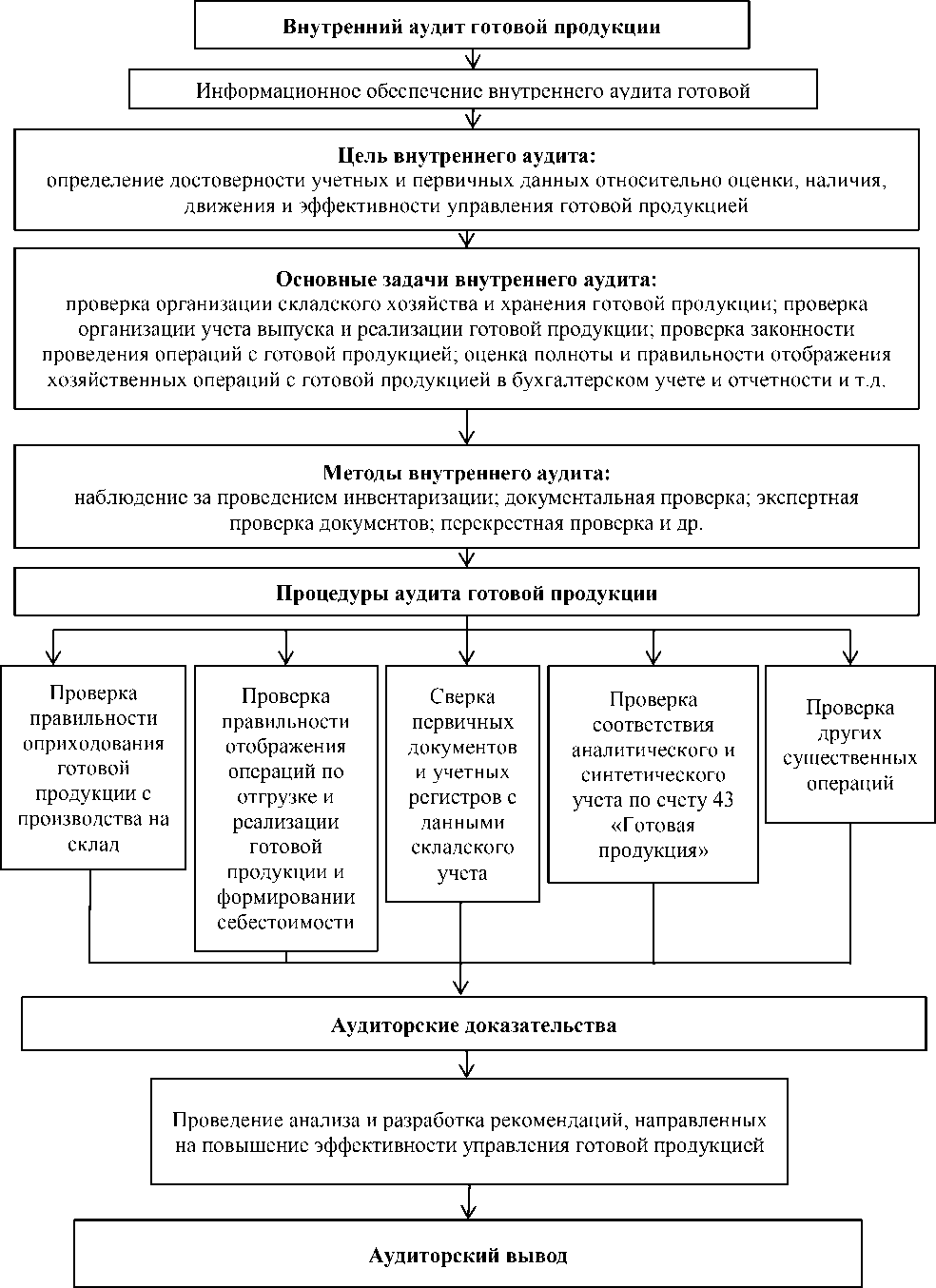 Внутренний аудит готовой продукции

Информационное обеспечение внутреннего аудита готовой

Цель внутреннего аудита:
определение достоверности учетных и первичных данных относительно оценки, наличия, движения и эффективности управления готовой продукцией

Основные задачи внутреннего аудита:
проверка организации складского хозяйства и хранения готовой продукции; проверка организации учета выпуска и реализации готовой продукции; проверка законности проведения операций с готовой продукцией; оценка полноты и правильности отображения хозяйственных операций с готовой продукцией в бухгалтерском учете и отчетности и т.д.

Методы внутреннего аудита:
наблюдение за проведением инвентаризации; документальная проверка; экспертная проверка документов; перекрестная проверка и др.

Процедуры аудита готовой продукции

Проверка правильности оприходования готовой продукции с производства на склад

Проверка правильности отображения операций по отгрузке и реализации готовой продукции и формировании себестоимости

Сверка первичных документов и учетных регистров с данными складского учета

Проверка соответствия аналитического и синтетического учета по счету 43 «Готовая продукция»

Проверка других существенных операций

Аудиторские доказательства

Проведение анализа и разработка рекомендаций, направленных на повышение эффективности управления готовой продукцией

Аудиторский вывод